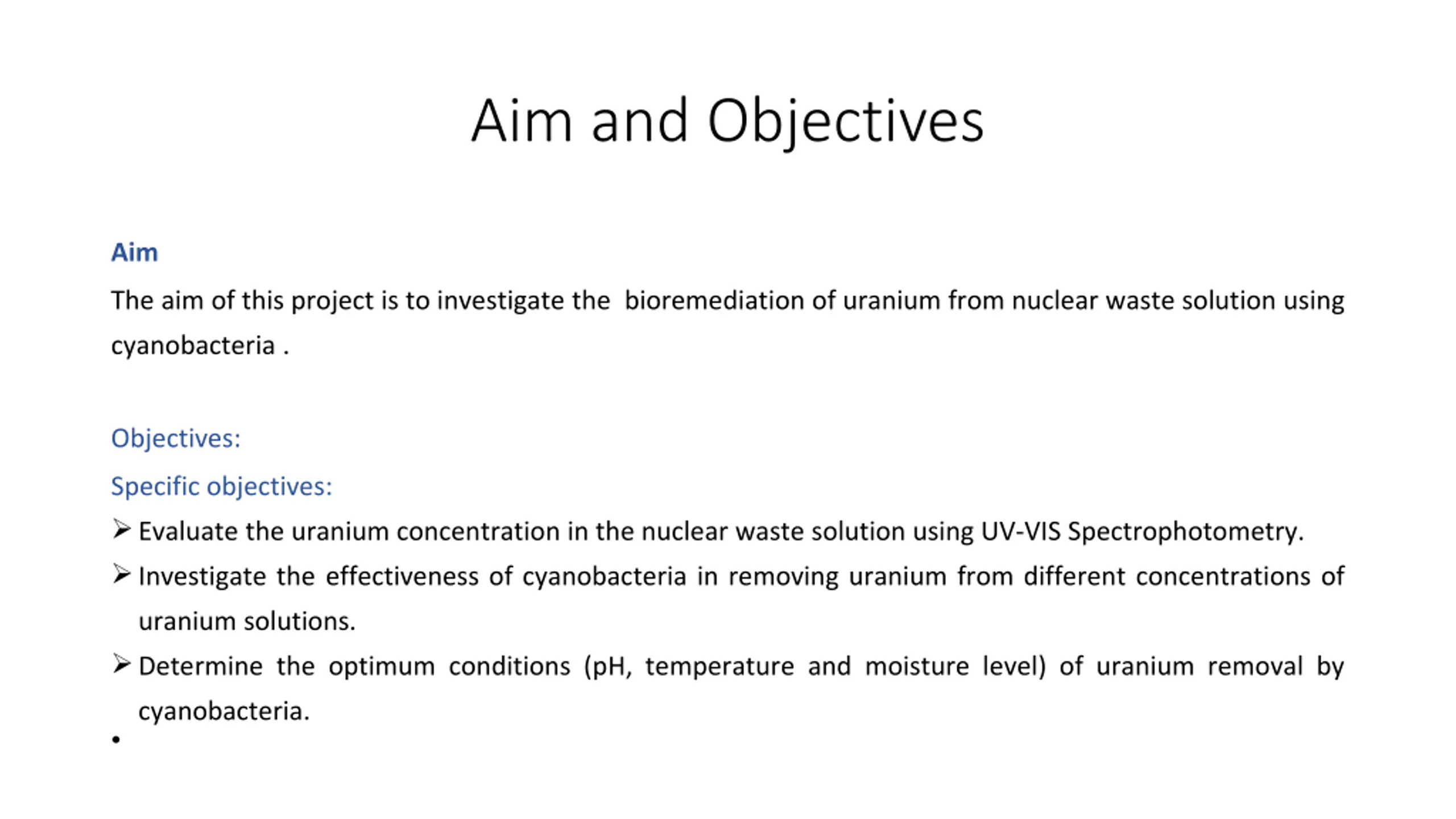 Aim and Objectives

Aim

The aim of this project is to investigate the bioremediation of uranium from nuclear waste solution using cyanobacteria .

Objectives:

Specific objectives:

➢ Evaluate the uranium concentration in the nuclear waste solution using UV-VIS Spectrophotometry.

➢ Investigate the effectiveness of cyanobacteria in removing uranium from different concentrations of uranium solutions.

➢ Determine the optimum conditions (pH, temperature and moisture level) of uranium removal by cyanobacteria.

•